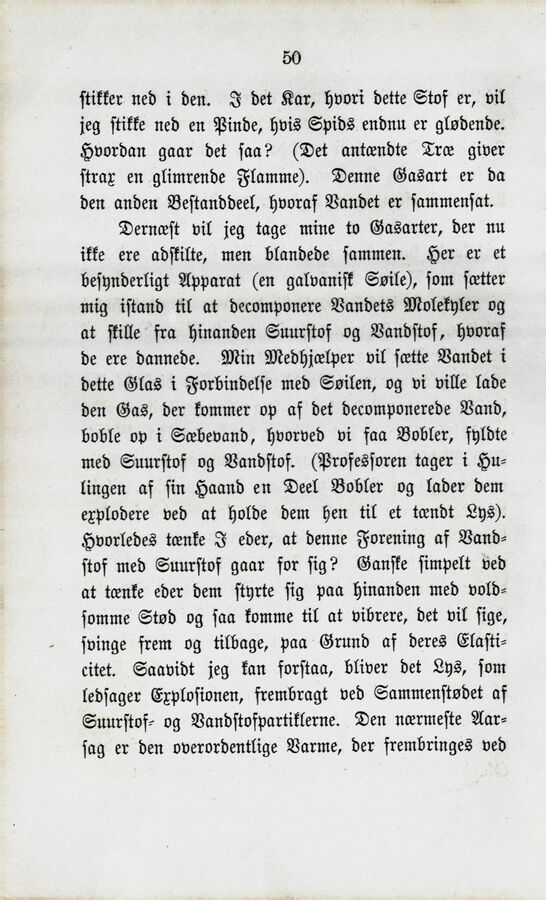 50

stikker ned i den. I det Kar, hvori dette Stof er, vil jeg stikke ned en Pinde, hvis Spids endnu er glødende. Hvordan gaar det saa? (Det antændte Træ giver strax en glimrende Flamme). Denne Gasart er da den anden Bestanddeel, hvoraf Vandet er sammensat.

Dernæst vil jeg tage mine to Gasarter, der nu ikke ere adskilte, men blandede sammen. Her er et besynderligt Apparat (en galvanisk Søile), som sætter mig istand til at decomponere Vandets Molekyler og at skille fra hinanden Suurstof og Vandstof, hvoraf de ere dannede. Min Medhjælper vil sætte Vandet i dette Glas i Forbindelse med Søilen, og vi ville lade den Gas, der kommer op af det decomponerede Vand, boble op i Sæbevand, hvorved vi faa Bobler, fyldte med Suurstof og Vandstof. (Professoren tager i Hulingen af sin Haand en Deel Bobler og lader dem explodere ved at holde dem hen til et tændt Lys). Hvorledes tænke I eder, at denne Forening af Vandstof med Suurstof gaar for sig? Ganske simpelt ved at tænke eder dem styrte sig paa hinanden med voldsomme Stød og saa komme til at vibrere, det vil sige, svinge frem og tilbage, paa Grund af deres Elasticitet. Saavidt jeg kan forstaa, bliver det Lys, som ledsager Explosionen, frembragt ved Sammenstødet af Suurstof- og Vandstofpartiklerne. Den nærmeste Aarsag er den overordentlige Varme, der frembringes ved